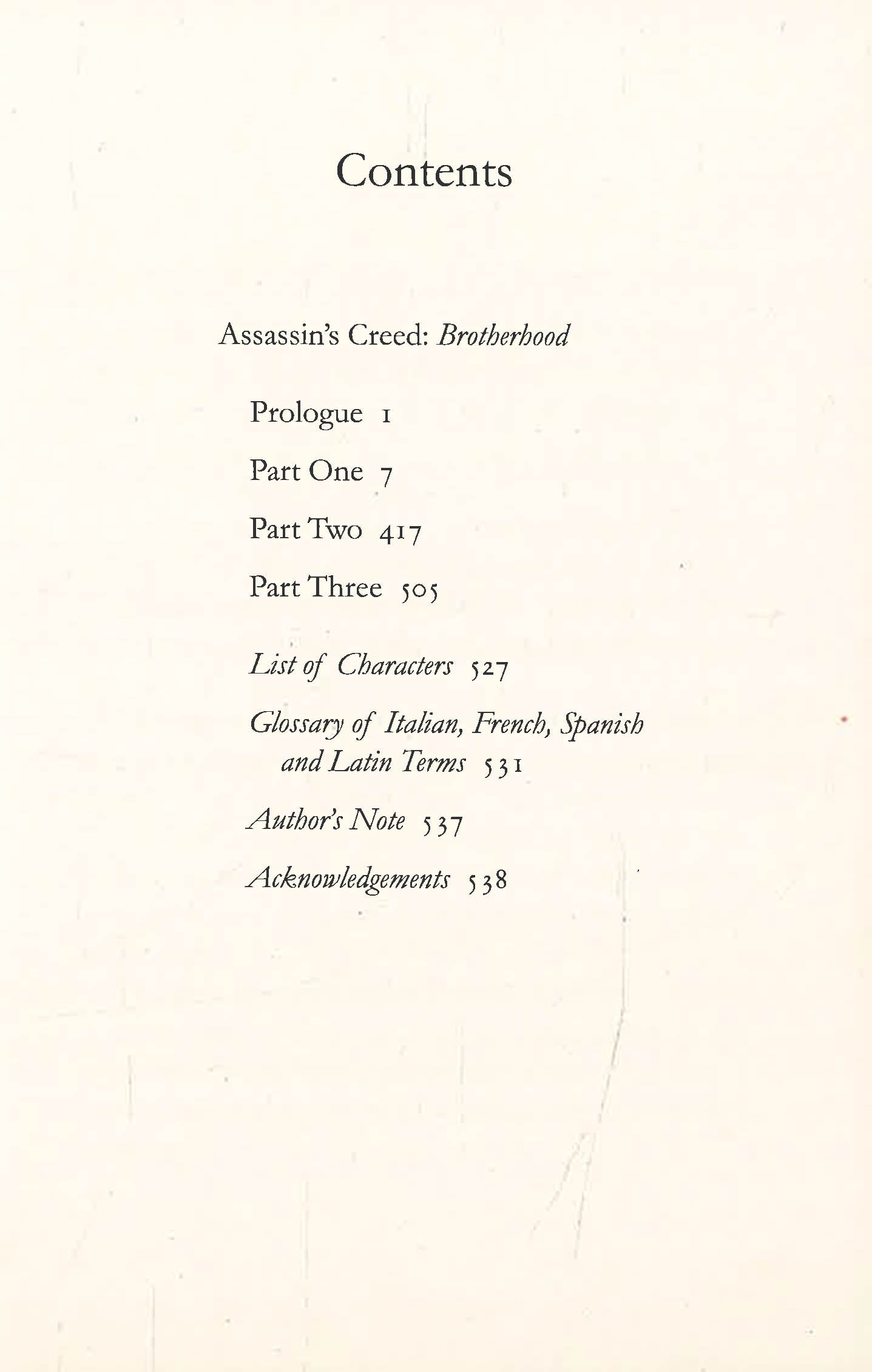 Contents

Assassin's Creed: Brotherhood

Prologue 1

Part One 7

Part Two 417

Part Three 505

List of Characters 527

Glossary of Italian, French, Spanish and Latin Terms 531

Author's Note 537

Acknowledgements 538